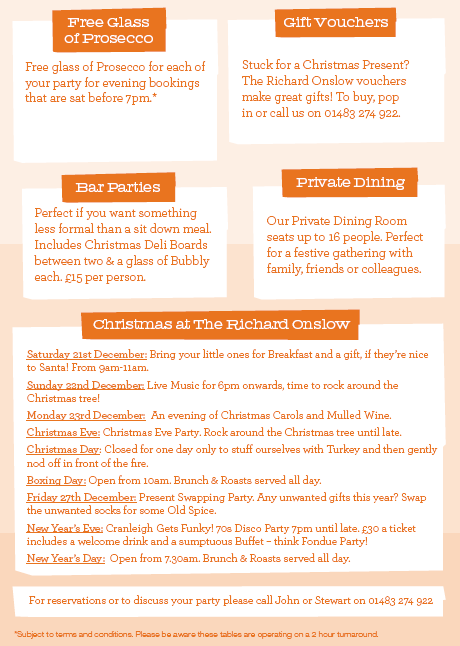 Free Glass of Prosecco

Free glass of Prosecco for each of your party for evening bookings that are sat before 7pm.*

Gift Vouchers

Stuck for a Christmas Present? The Richard Onslow vouchers make great gifts! To buy, pop in or call us on 01483 274 922.

Bar Parties

Perfect if you want something less formal than a sit down meal. Includes Christmas Deli Boards between two & a glass of Bubbly each. £15 per person.

Private Dining

Our Private Dining Room seats up to 16 people. Perfect for a festive gathering with family, friends or colleagues.

Christmas at The Richard Onslow

Saturday 21st December: Bring your little ones for Breakfast and a gift, if they're nice to Santa! From 9am-11am.

Sunday 22nd December: Live Music for 6pm onwards, time to rock around the Christmas tree!

Monday 23rd December: An evening of Christmas Carols and Mulled Wine.

Christmas Eve: Christmas Eve Party. Rock around the Christmas tree until late.

Christmas Day: Closed for one day only to stuff ourselves with Turkey and then gently nod off in front of the fire.

Boxing Day: Open from 10am. Brunch & Roasts served all day.

Friday 27th December: Present Swapping Party. Any unwanted gifts this year? Swap the unwanted socks for some Old Spice.

New Year's Eve: Cranleigh Gets Funky! 70s Disco Party 7pm until late. £30 a ticket includes a welcome drink and a sumptuous Buffet – think Fondue Party!

New Year's Day: Open from 7.30am. Brunch & Roasts served all day.

For reservations or to discuss your party please call John or Stewart on 01483 274 922

*Subject to terms and conditions. Please be aware these tables are operating on a 2 hour turnaround.